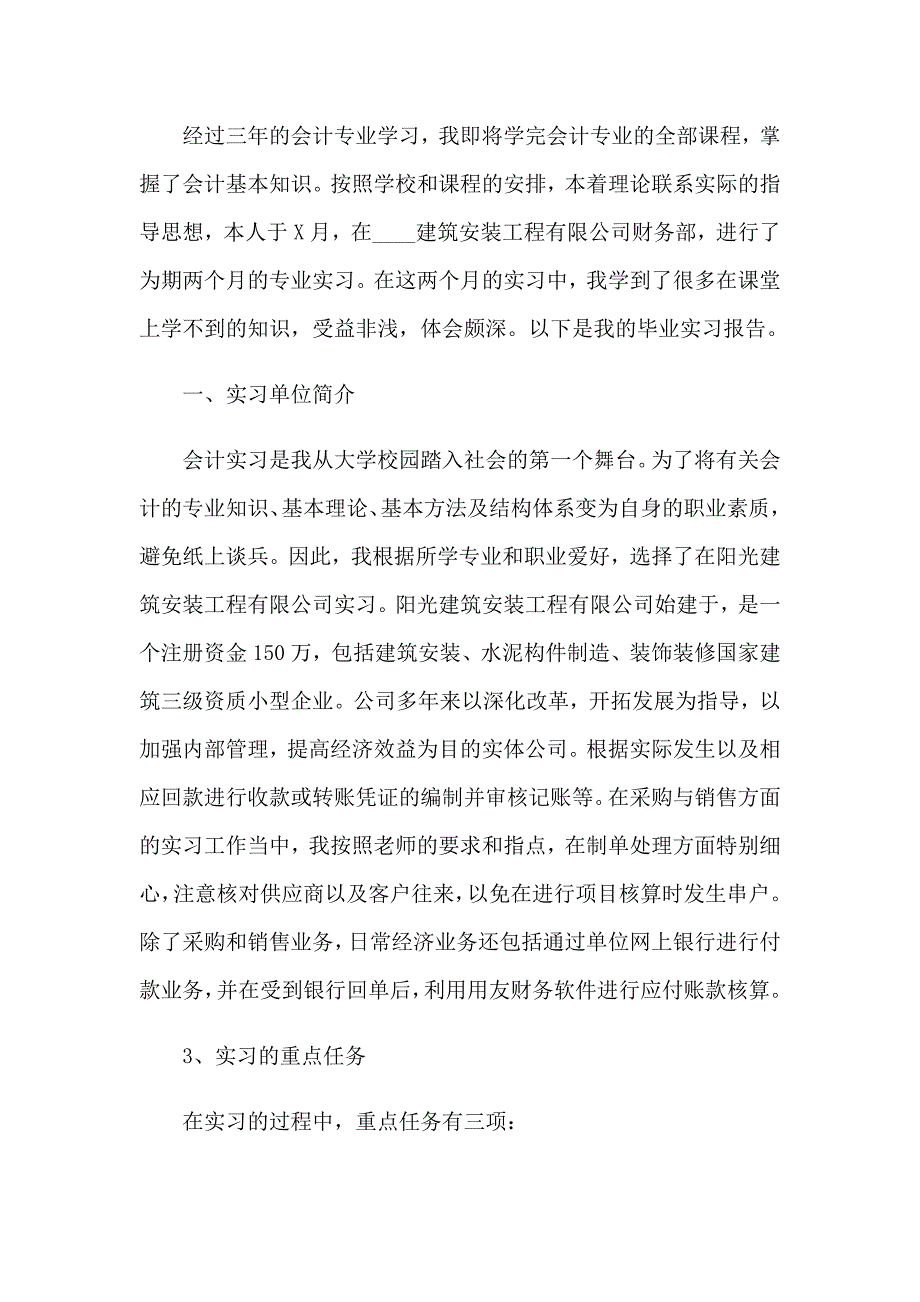 经过三年的会计专业学习，我即将学完会计专业的全部课程，掌握了会计基本知识。按照学校和课程的安排，本着理论联系实际的指导思想，本人于X月，在____建筑安装工程有限公司财务部，进行了为期两个月的专业实习。在这两个月的实习中，我学到了很多在课堂上学不到的知识，受益非浅，体会颇深。以下是我的毕业实习报告。

一、实习单位简介

会计实习是我从大学校园踏入社会的第一个舞台。为了将有关会计的专业知识、基本理论、基本方法及结构体系变为自身的职业素质，避免纸上谈兵。因此，我根据所学专业和职业爱好，选择了在阳光建筑安装工程有限公司实习。阳光建筑安装工程有限公司始建于，是一个注册资金150万，包括建筑安装、水泥构件制造、装饰装修国家建筑三级资质小型企业。公司多年来以深化改革，开拓发展为指导，以加强内部管理，提高经济效益为目的实体公司。根据实际发生以及相应回款进行收款或转账凭证的编制并审核记账等。在采购与销售方面的实习工作当中，我按照老师的要求和指点，在制单处理方面特别细心，注意核对供应商以及客户往来，以免在进行项目核算时发生串户。除了采购和销售业务，日常经济业务还包括通过单位网上银行进行付款业务，并在受到银行回单后，利用用友财务软件进行应付账款核算。

3、实习的重点任务

在实习的过程中，重点任务有三项：